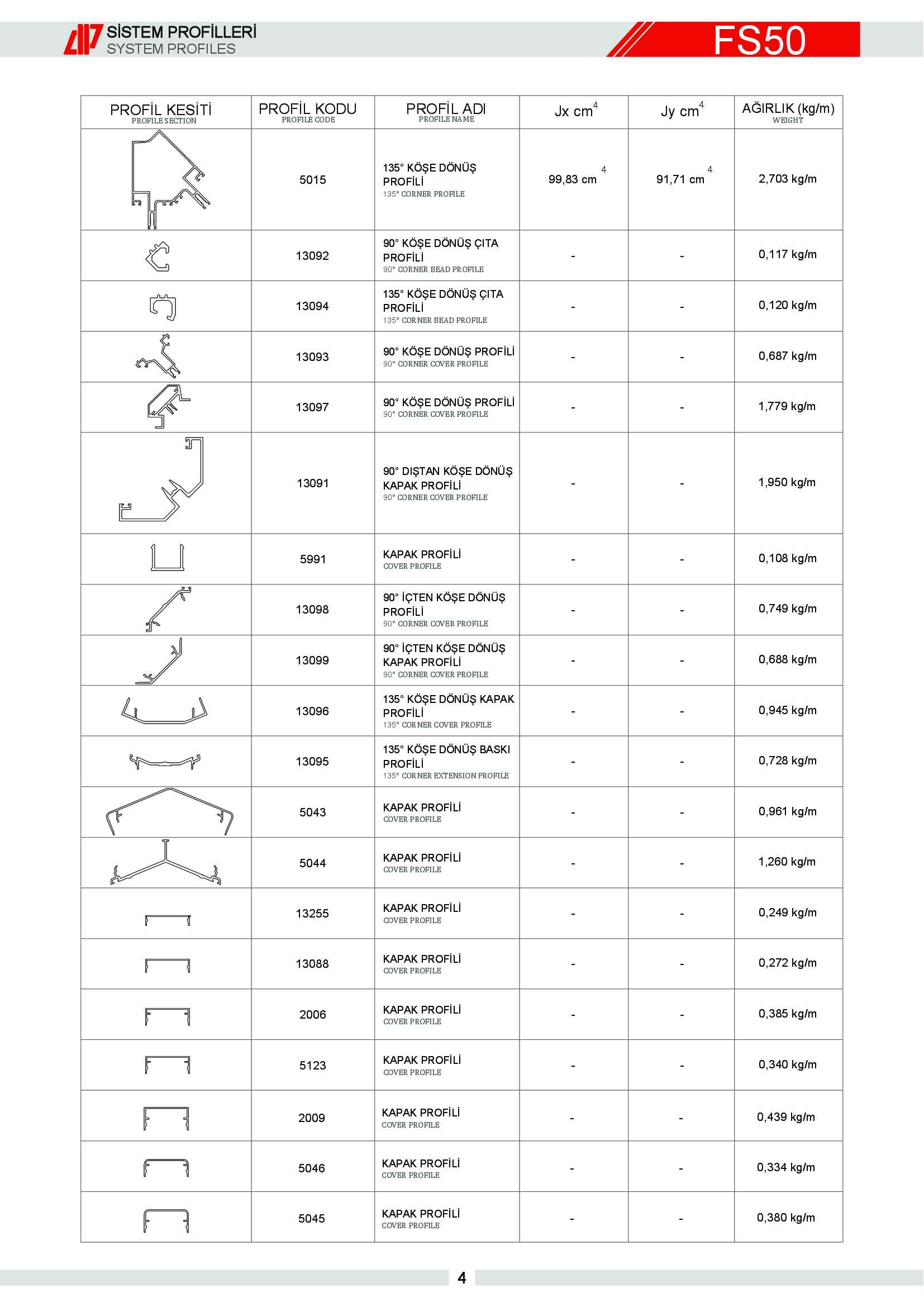 SİSTEM PROFİLLERİ
SYSTEM PROFILES

FS50

| PROFİL KESİTİ PROFILE SECTION | PROFİL KODU PROFILE CODE | PROFİL ADI PROFILE NAME | Jx $cm^4$ | Jy $cm^4$ | AĞIRLIK (kg/m) WEIGHT |
|---|---|---|---|---|---|
| | 5015 | 135° KÖŞE DÖNÜŞ PROFİLİ 135° CORNER PROFILE | 99,83 $cm^4$ | 91,71 $cm^4$ | 2,703 kg/m |
| | 13092 | 90° KÖŞE DÖNÜŞ ÇITA PROFİLİ 90° CORNER BEAD PROFILE | - | - | 0,117 kg/m |
| | 13094 | 135° KÖŞE DÖNÜŞ ÇITA PROFİLİ 135° CORNER BEAD PROFILE | - | - | 0,120 kg/m |
| | 13093 | 90° KÖŞE DÖNÜŞ PROFİLİ 90° CORNER COVER PROFILE | - | - | 0,687 kg/m |
| | 13097 | 90° KÖŞE DÖNÜŞ PROFİLİ 90° CORNER COVER PROFILE | - | - | 1,779 kg/m |
| | 13091 | 90° DIŞTAN KÖŞE DÖNÜŞ KAPAK PROFİLİ 90° CORNER COVER PROFILE | - | - | 1,950 kg/m |
| | 5991 | KAPAK PROFİLİ COVER PROFILE | - | - | 0,108 kg/m |
| | 13098 | 90° İÇTEN KÖŞE DÖNÜŞ PROFİLİ 90° CORNER COVER PROFILE | - | - | 0,749 kg/m |
| | 13099 | 90° İÇTEN KÖŞE DÖNÜŞ KAPAK PROFİLİ 90° CORNER COVER PROFILE | - | - | 0,688 kg/m |
| | 13096 | 135° KÖŞE DÖNÜŞ KAPAK PROFİLİ 135° CORNER COVER PROFILE | - | - | 0,945 kg/m |
| | 13095 | 135° KÖŞE DÖNÜŞ BASKI PROFİLİ 135° CORNER EXTENSION PROFILE | - | - | 0,728 kg/m |
| | 5043 | KAPAK PROFİLİ COVER PROFILE | - | - | 0,961 kg/m |
| | 5044 | KAPAK PROFİLİ COVER PROFILE | - | - | 1,260 kg/m |
| | 13255 | KAPAK PROFİLİ COVER PROFILE | - | - | 0,249 kg/m |
| | 13088 | KAPAK PROFİLİ COVER PROFILE | - | - | 0,272 kg/m |
| | 2006 | KAPAK PROFİLİ COVER PROFILE | - | - | 0,385 kg/m |
| | 5123 | KAPAK PROFİLİ COVER PROFILE | - | - | 0,340 kg/m |
| | 2009 | KAPAK PROFİLİ COVER PROFILE | - | - | 0,439 kg/m |
| | 5046 | KAPAK PROFİLİ COVER PROFILE | - | - | 0,334 kg/m |
| | 5045 | KAPAK PROFİLİ COVER PROFILE | - | - | 0,380 kg/m |

4